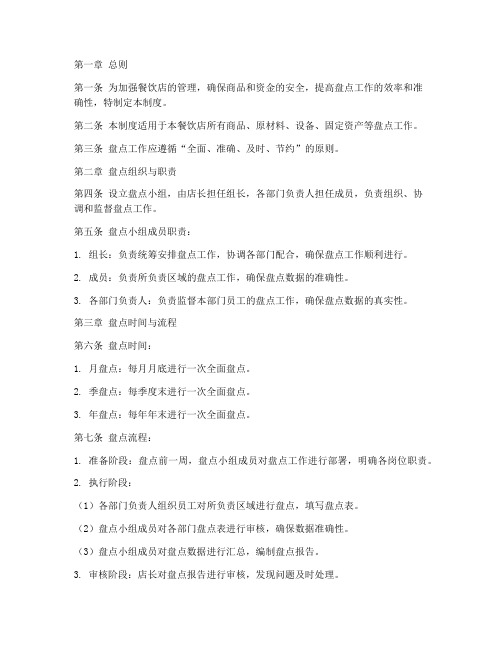 第一章 总则

第一条 为加强餐饮店的管理，确保商品和资金的安全，提高盘点工作的效率和准确性，特制定本制度。

第二条 本制度适用于本餐饮店所有商品、原材料、设备、固定资产等盘点工作。

第三条 盘点工作应遵循“全面、准确、及时、节约”的原则。

第二章 盘点组织与职责

第四条 设立盘点小组，由店长担任组长，各部门负责人担任成员，负责组织、协调和监督盘点工作。

第五条 盘点小组成员职责：

1. 组长：负责统筹安排盘点工作，协调各部门配合，确保盘点工作顺利进行。

2. 成员：负责所负责区域的盘点工作，确保盘点数据的准确性。

3. 各部门负责人：负责监督本部门员工的盘点工作，确保盘点数据的真实性。

第三章 盘点时间与流程

第六条 盘点时间：

1. 月盘点：每月月底进行一次全面盘点。

2. 季盘点：每季度末进行一次全面盘点。

3. 年盘点：每年年末进行一次全面盘点。

第七条 盘点流程：

1. 准备阶段：盘点前一周，盘点小组成员对盘点工作进行部署，明确各岗位职责。

2. 执行阶段：

（1）各部门负责人组织员工对所负责区域进行盘点，填写盘点表。

（2）盘点小组成员对各部门盘点表进行审核，确保数据准确性。

（3）盘点小组成员对盘点数据进行汇总，编制盘点报告。

3. 审核阶段：店长对盘点报告进行审核，发现问题及时处理。